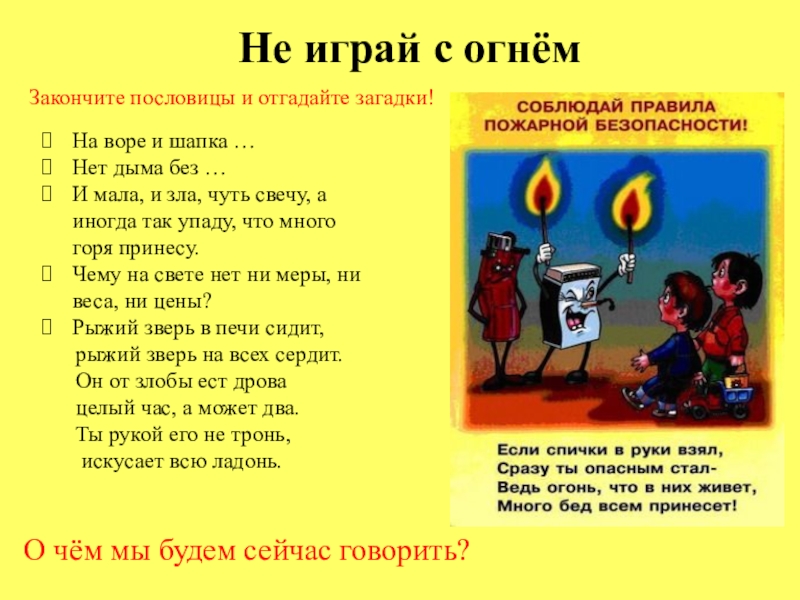 Не играй с огнём

Закончите пословицы и отгадайте загадки!

На воре и шапка …
Нет дыма без …
И мала, и зла, чуть свечу, а иногда так упаду, что много горя принесу.
Чему на свете нет ни меры, ни веса, ни цены?
Рыжий зверь в печи сидит,
рыжий зверь на всех сердит.
Он от злобы ест дрова
целый час, а может два.
Ты рукой его не тронь,
искусает всю ладонь.

СОБЛЮДАЙ ПРАВИЛА ПОЖАРНОЙ БЕЗОПАСНОСТИ!

Если спички в руки взял,
Сразу ты опасным стал-
Ведь огонь, что в них живет,
Много бед всем принесет!

О чём мы будем сейчас говорить?